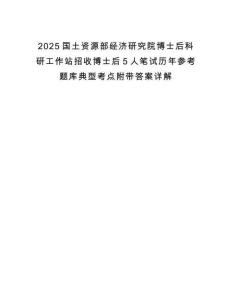 2025国土资源部经济研究院博士后科研工作站招收博士后5人笔试历年参考题库典型考点附带答案详解